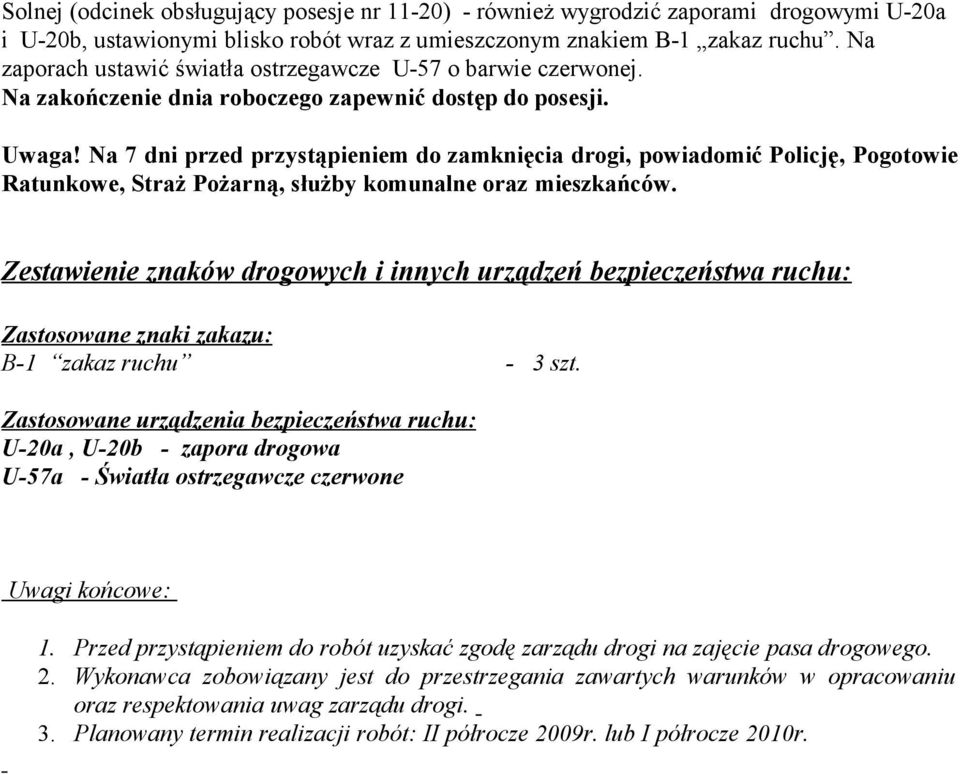 Solnej (odcinek obsługujący posesje nr 11-20) - również wygrodzić zaporami drogowymi U-20a i U-20b, ustawionymi blisko robót wraz z umieszczonym znakiem B-1 „zakaz ruchu”. Na zaporach ustawić światła ostrzegawcze U-57 o barwie czerwonej.
Na zakończenie dnia roboczego zapewnić dostęp do posesji.

Uwaga! Na 7 dni przed przystąpieniem do zamknięcia drogi, powiadomić Policję, Pogotowie Ratunkowe, Straż Pożarną, służby komunalne oraz mieszkańców.

Zestawienie znaków drogowych i innych urządzeń bezpieczeństwa ruchu:

Zastosowane znaki zakazu:
B-1 “zakaz ruchu” - 3 szt.

Zastosowane urządzenia bezpieczeństwa ruchu:
U-20a , U-20b - zapora drogowa
U-57a - Światła ostrzegawcze czerwone

Uwagi końcowe:

1. Przed przystąpieniem do robót uzyskać zgodę zarządu drogi na zajęcie pasa drogowego.
2. Wykonawca zobowiązany jest do przestrzegania zawartych warunków w opracowaniu oraz respektowania uwag zarządu drogi.
3. Planowany termin realizacji robót: II półrocze 2009r. lub I półrocze 2010r.
-